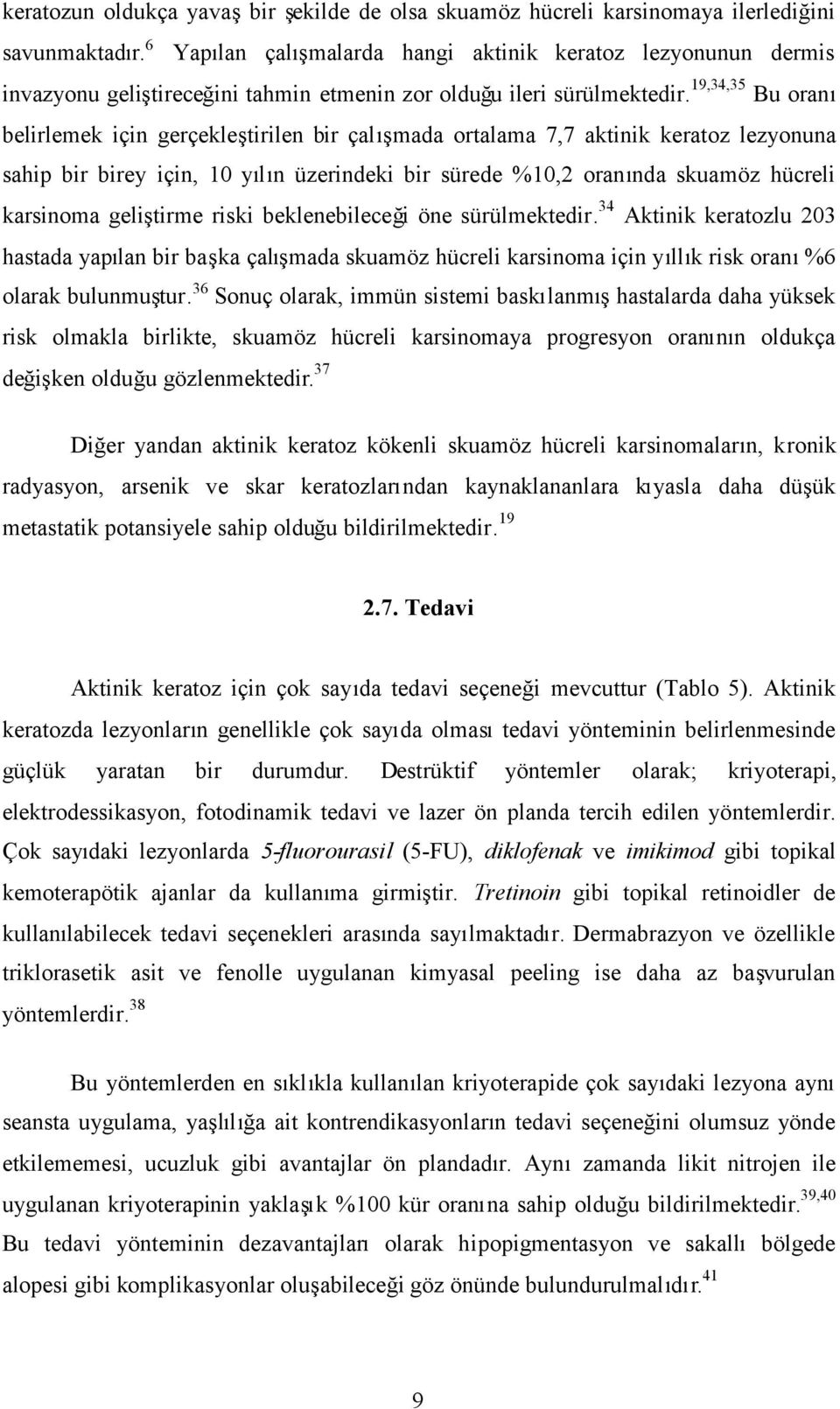 keratozun oldukça yavaş bir şekilde de olsa skuamöz hücreli karsinomaya ilerlediğini savunmaktadır.$^{6}$ Yapılan çalışmalarda hangi aktinik keratoz lezyonunun dermis invazyonu geliştireceğini tahmin etmenin zor olduğu ileri sürülmektedir.$^{19,34,35}$ Bu oranı belirlemek için gerçekleştirilen bir çalışmada ortalama 7,7 aktinik keratoz lezyonuna sahip bir birey için, 10 yılın üzerindeki bir sürede %10,2 oranında skuamöz hücreli karsinoma geliştirme riski beklenebileceği öne sürülmektedir.$^{34}$ Aktinik keratozlu 203 hastada yapılan bir başka çalışmada skuamöz hücreli karsinoma için yıllık risk oranı %6 olarak bulunmuştur.$^{36}$ Sonuç olarak, immün sistemi baskılanmış hastalarda daha yüksek risk olmakla birlikte, skuamöz hücreli karsinomaya progresyon oranının oldukça değişken olduğu gözlenmektedir.$^{37}$

Diğer yandan aktinik keratoz kökenli skuamöz hücreli karsinomaların, kronik radyasyon, arsenik ve skar keratozlarından kaynaklananlara kıyasla daha düşük metastatik potansiyele sahip olduğu bildirilmektedir.$^{19}$

2.7. Tedavi

Aktinik keratoz için çok sayıda tedavi seçeneği mevcuttur (Tablo 5). Aktinik keratozda lezyonların genellikle çok sayıda olması tedavi yönteminin belirlenmesinde güçlük yaratan bir durumdur. Destrüktif yöntemler olarak; kriyoterapi, elektrodessikasyon, fotodinamik tedavi ve lazer ön planda tercih edilen yöntemlerdir. Çok sayıdaki lezyonlarda 5-fluorourasil (5-FU), diklofenak ve imikimod gibi topikal kemoterapötik ajanlar da kullanıma girmiştir. Tretinoin gibi topikal retinoidler de kullanılabilecek tedavi seçenekleri arasında sayılmaktadır. Dermabrazyon ve özellikle triklorasetik asit ve fenolle uygulanan kimyasal peeling ise daha az başvurulan yöntemlerdir.$^{38}$

Bu yöntemlerden en sıklıkla kullanılan kriyoterapide çok sayıdaki lezyona aynı seansta uygulama, yaşlılığa ait kontrendikasyonların tedavi seçeneğini olumsuz yönde etkilememesi, ucuzluk gibi avantajlar ön plandadır. Aynı zamanda likit nitrojen ile uygulanan kriyoterapinin yaklaşık %100 kür oranına sahip olduğu bildirilmektedir.$^{39,40}$ Bu tedavi yönteminin dezavantajları olarak hipopigmentasyon ve sakallı bölgede alopesi gibi komplikasyonlar oluşabileceği göz önünde bulundurulmalıdır.$^{41}$

9